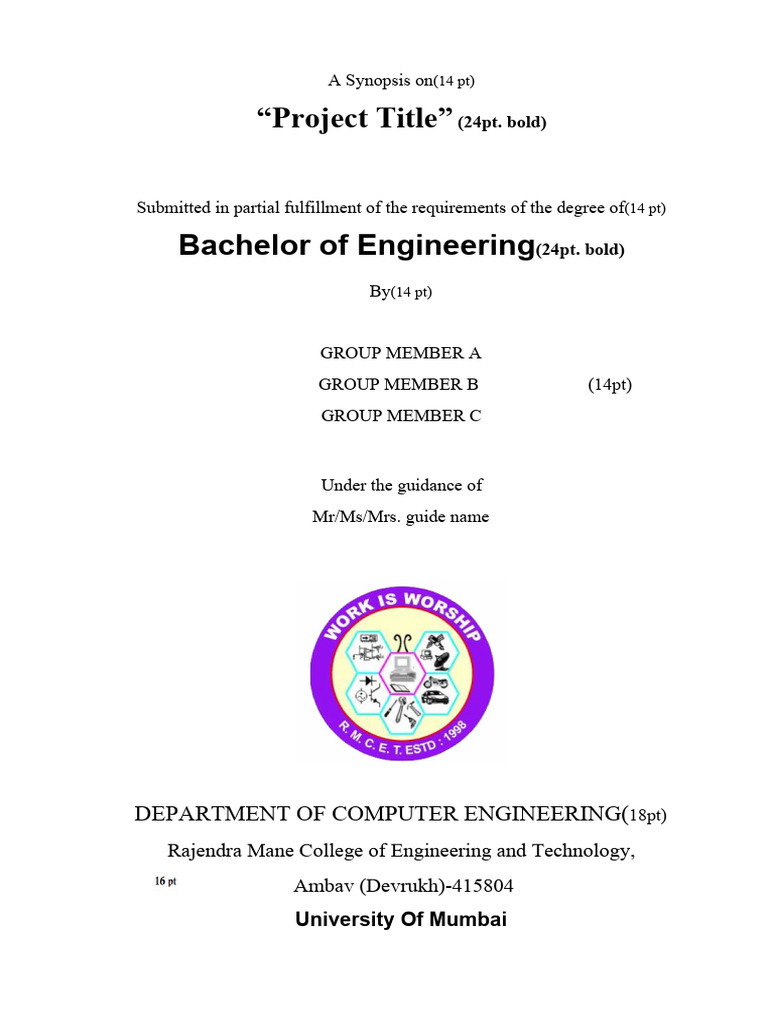 A Synopsis on(14 pt)

“Project Title” (24pt. bold)

Submitted in partial fulfillment of the requirements of the degree of(14 pt)

Bachelor of Engineering(24pt. bold)

By(14 pt)

GROUP MEMBER A
GROUP MEMBER B (14pt)
GROUP MEMBER C

Under the guidance of
Mr/Ms/Mrs. guide name

WORK IS WORSHIP
R. M. C. E. T. ESTD : 1998

DEPARTMENT OF COMPUTER ENGINEERING(18pt)
Rajendra Mane College of Engineering and Technology,
16 pt
Ambav (Devrukh)-415804
University Of Mumbai